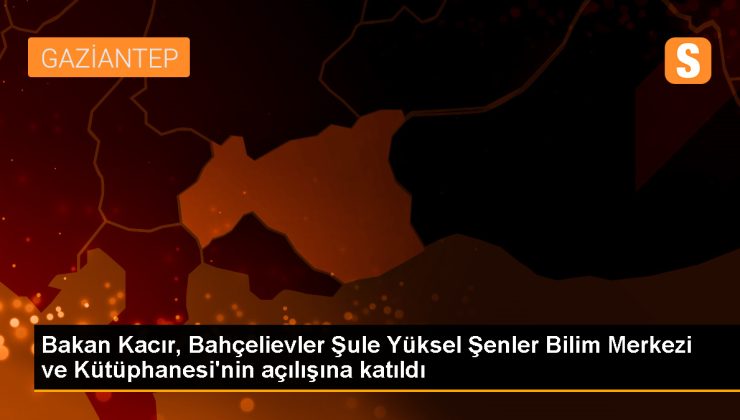 GAZİANTEP

S

Bakan Kacır, Bahçelievler Şule Yüksel Şenler Bilim Merkezi ve Kütüphanesi'nin açılışına katıldı